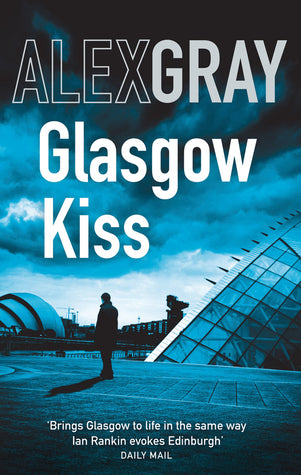 ALEX GRAY

Glasgow Kiss

'Brings Glasgow to life in the same way Ian Rankin evokes Edinburgh'
DAILY MAIL